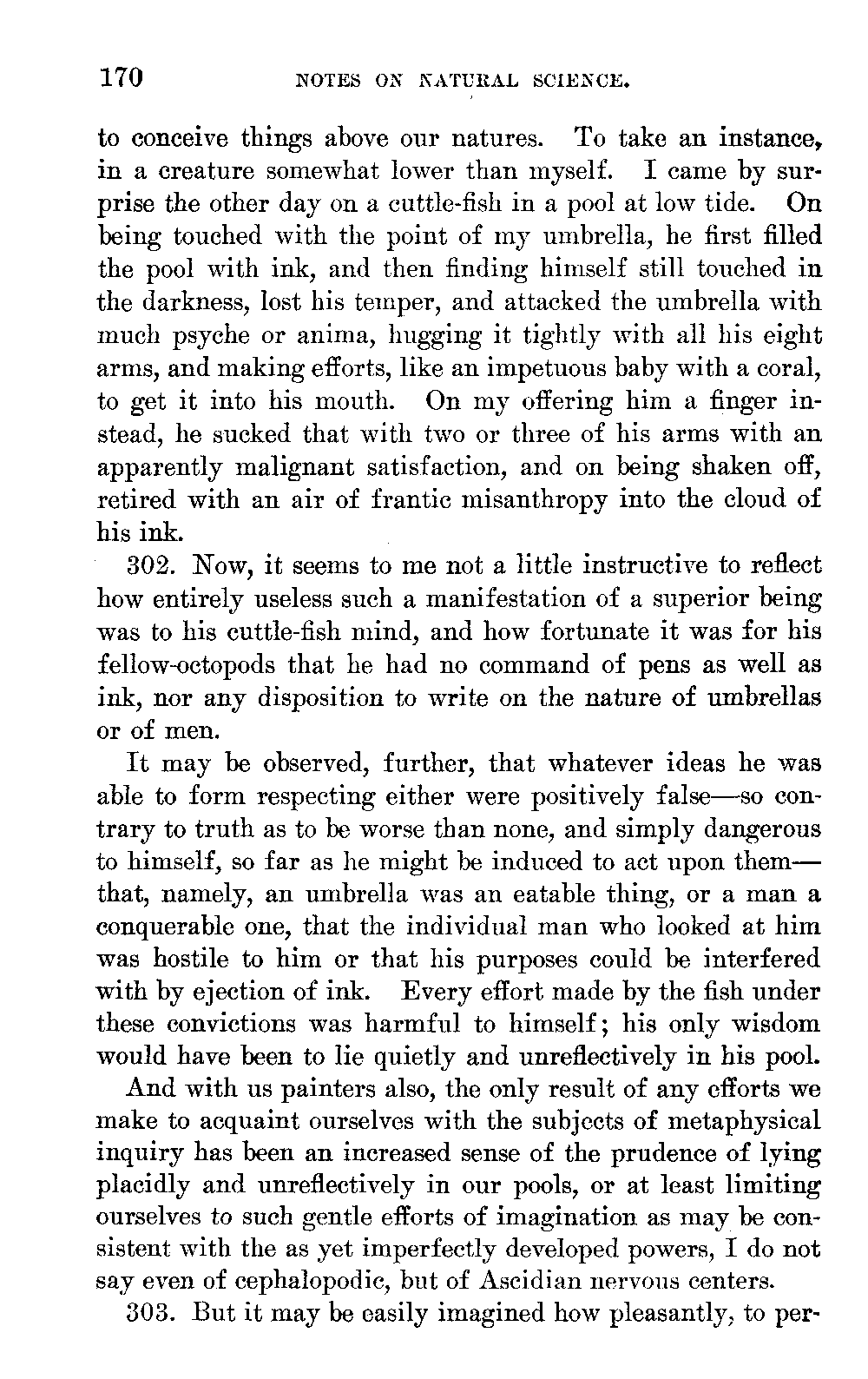 170 NOTES ON NATURAL SCIENCE.

to conceive things above our natures. To take an instance, in a creature somewhat lower than myself. I came by surprise the other day on a cuttle-fish in a pool at low tide. On being touched with the point of my umbrella, he first filled the pool with ink, and then finding himself still touched in the darkness, lost his temper, and attacked the umbrella with much psyche or anima, hugging it tightly with all his eight arms, and making efforts, like an impetuous baby with a coral, to get it into his mouth. On my offering him a finger instead, he sucked that with two or three of his arms with an apparently malignant satisfaction, and on being shaken off, retired with an air of frantic misanthropy into the cloud of his ink.

302. Now, it seems to me not a little instructive to reflect how entirely useless such a manifestation of a superior being was to his cuttle-fish mind, and how fortunate it was for his fellow-octopods that he had no command of pens as well as ink, nor any disposition to write on the nature of umbrellas or of men.

It may be observed, further, that whatever ideas he was able to form respecting either were positively false—so contrary to truth as to be worse than none, and simply dangerous to himself, so far as he might be induced to act upon them—that, namely, an umbrella was an eatable thing, or a man a conquerable one, that the individual man who looked at him was hostile to him or that his purposes could be interfered with by ejection of ink. Every effort made by the fish under these convictions was harmful to himself; his only wisdom would have been to lie quietly and unreflectively in his pool.

And with us painters also, the only result of any efforts we make to acquaint ourselves with the subjects of metaphysical inquiry has been an increased sense of the prudence of lying placidly and unreflectively in our pools, or at least limiting ourselves to such gentle efforts of imagination as may be consistent with the as yet imperfectly developed powers, I do not say even of cephalopodic, but of Ascidian nervous centers.

303. But it may be easily imagined how pleasantly, to per-